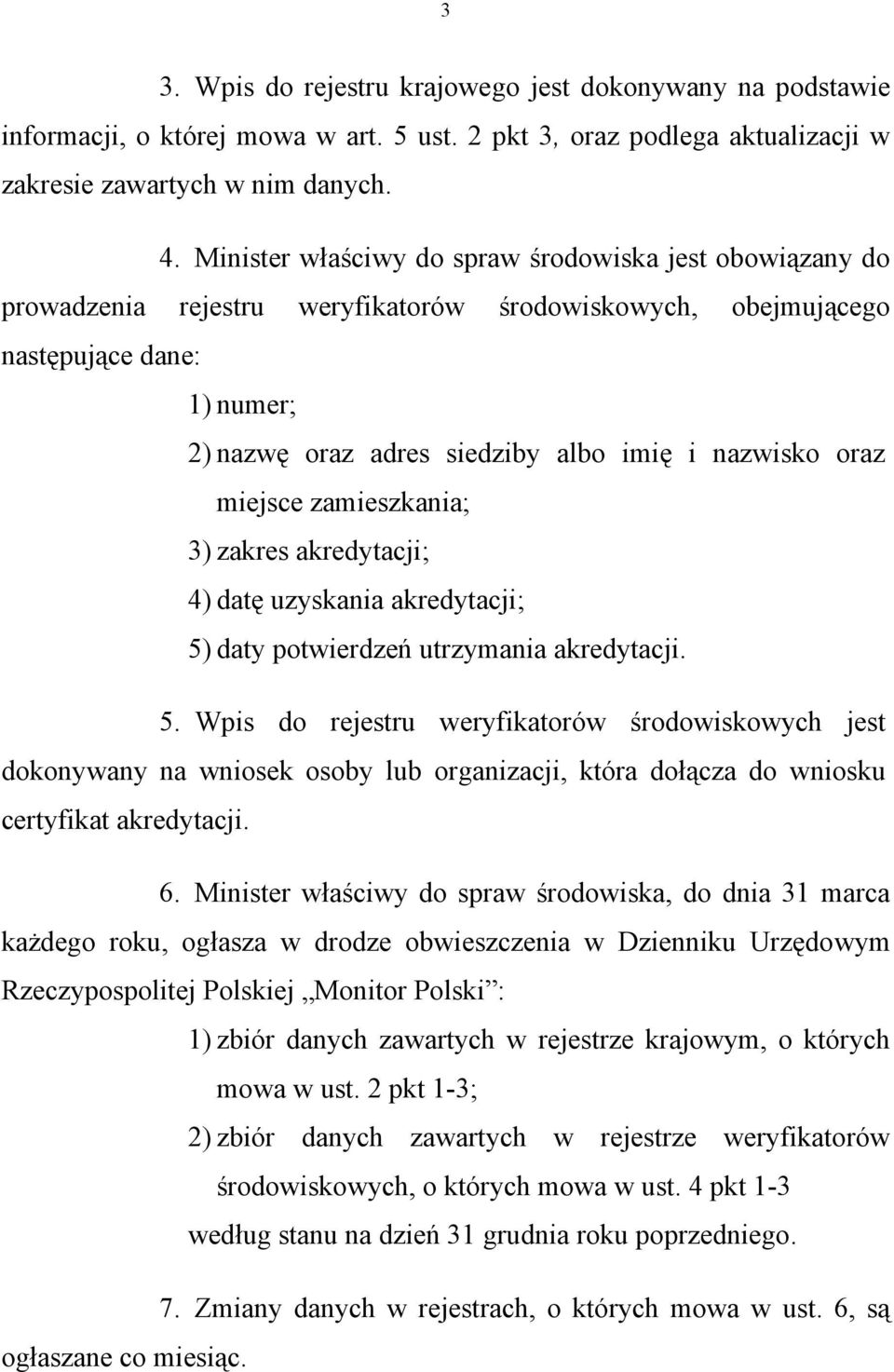 3

3. Wpis do rejestru krajowego jest dokonywany na podstawie informacji, o której mowa w art. 5 ust. 2 pkt 3, oraz podlega aktualizacji w zakresie zawartych w nim danych.

4. Minister właściwy do spraw środowiska jest obowiązany do prowadzenia rejestru weryfikatorów środowiskowych, obejmującego następujące dane:

1) numer;
2) nazwę oraz adres siedziby albo imię i nazwisko oraz miejsce zamieszkania;
3) zakres akredytacji;
4) datę uzyskania akredytacji;
5) daty potwierdzeń utrzymania akredytacji.

5. Wpis do rejestru weryfikatorów środowiskowych jest dokonywany na wniosek osoby lub organizacji, która dołącza do wniosku certyfikat akredytacji.

6. Minister właściwy do spraw środowiska, do dnia 31 marca każdego roku, ogłasza w drodze obwieszczenia w Dzienniku Urzędowym Rzeczypospolitej Polskiej „Monitor Polski”:

1) zbiór danych zawartych w rejestrze krajowym, o których mowa w ust. 2 pkt 1-3;
2) zbiór danych zawartych w rejestrze weryfikatorów środowiskowych, o których mowa w ust. 4 pkt 1-3

według stanu na dzień 31 grudnia roku poprzedniego.

7. Zmiany danych w rejestrach, o których mowa w ust. 6, są ogłaszane co miesiąc.